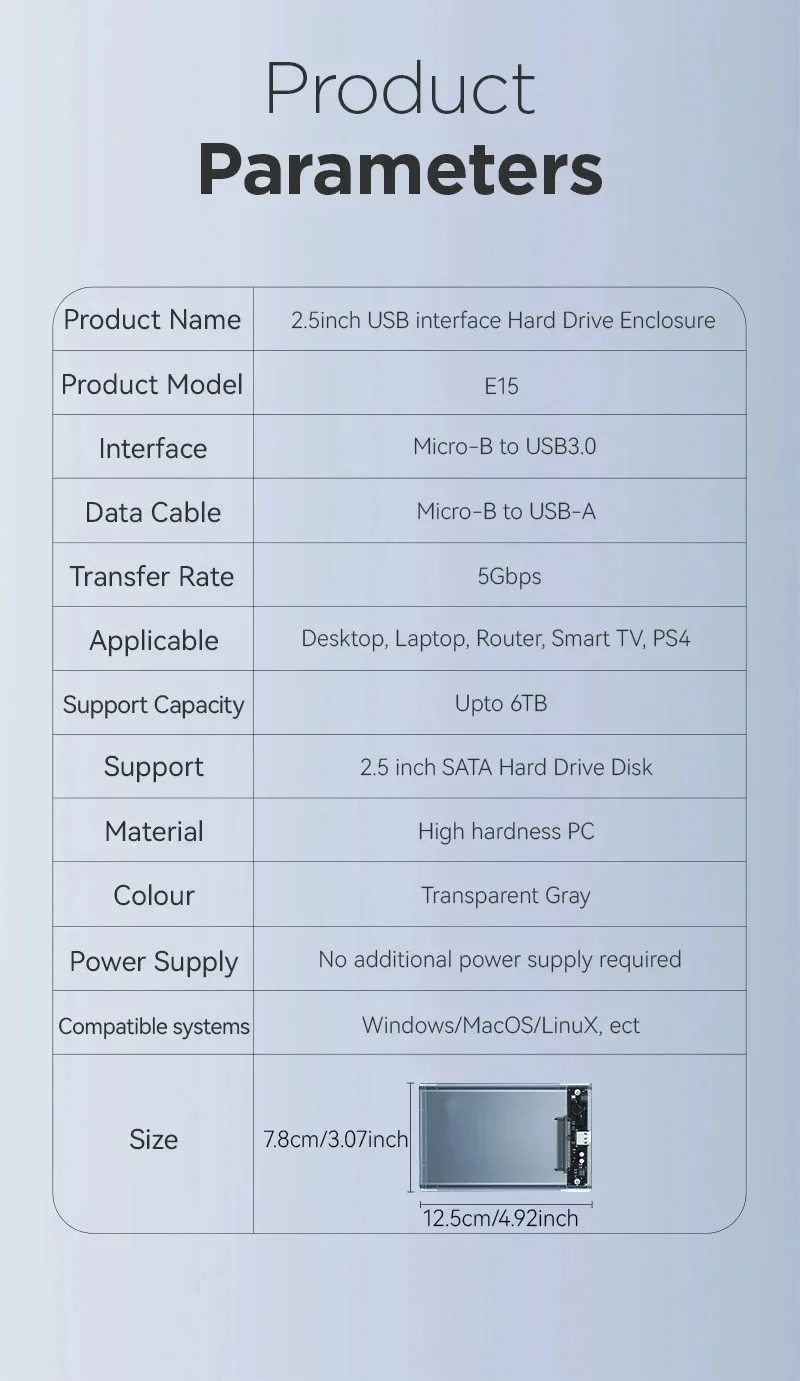 Product
Parameters

| Product Name | 2.5inch USB interface Hard Drive Enclosure |
|---|---|
| Product Model | E15 |
| Interface | Micro-B to USB3.0 |
| Data Cable | Micro-B to USB-A |
| Transfer Rate | 5Gbps |
| Applicable | Desktop, Laptop, Router, Smart TV, PS4 |
| Support Capacity | Upto 6TB |
| Support | 2.5 inch SATA Hard Drive Disk |
| Material | High hardness PC |
| Colour | Transparent Gray |
| Power Supply | No additional power supply required |
| Compatible systems | Windows/MacOS/LinuX, ect |
| Size | 7.8cm/3.07inch 12.5cm/4.92inch |